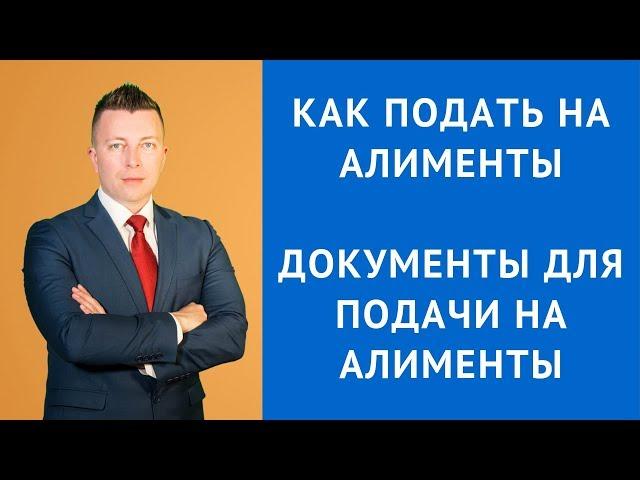 КАК ПОДАТЬ НА АЛИМЕНТЫ

ДОКУМЕНТЫ ДЛЯ ПОДАЧИ НА АЛИМЕНТЫ